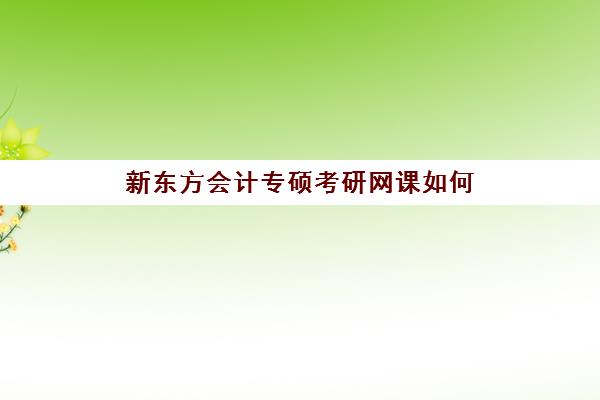 新东方会计专硕考研网课如何